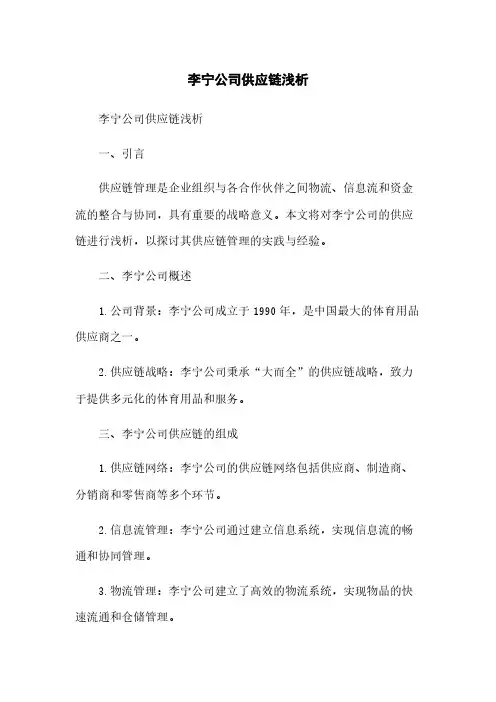 李宁公司供应链浅析

李宁公司供应链浅析

一、引言

供应链管理是企业组织与各合作伙伴之间物流、信息流和资金流的整合与协同，具有重要的战略意义。本文将对李宁公司的供应链进行浅析，以探讨其供应链管理的实践与经验。

二、李宁公司概述

1. 公司背景：李宁公司成立于 1990 年，是中国最大的体育用品供应商之一。

2. 供应链战略：李宁公司秉承“大而全”的供应链战略，致力于提供多元化的体育用品和服务。

三、李宁公司供应链的组成

1. 供应链网络：李宁公司的供应链网络包括供应商、制造商、分销商和零售商等多个环节。

2. 信息流管理：李宁公司通过建立信息系统，实现信息流的畅通和协同管理。

3. 物流管理：李宁公司建立了高效的物流系统，实现物品的快速流通和仓储管理。